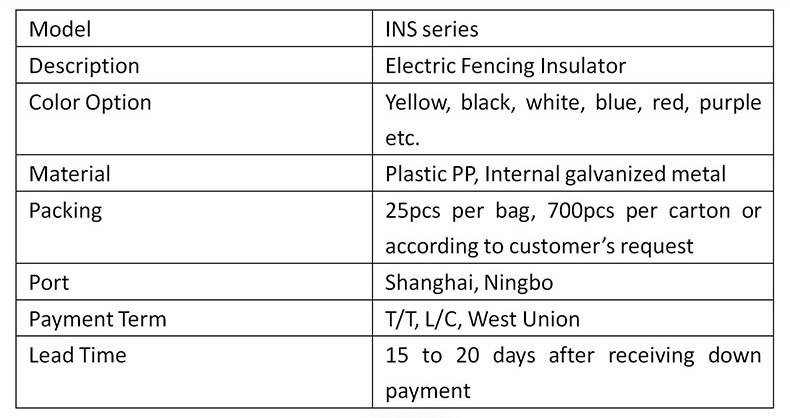 | Model | INS series |
|---|---|
| Description | Electric Fencing Insulator |
| Color Option | Yellow, black, white, blue, red, purple etc. |
| Material | Plastic PP, Internal galvanized metal |
| Packing | 25pcs per bag, 700pcs per carton or according to customer's request |
| Port | Shanghai, Ningbo |
| Payment Term | T/T, L/C, West Union |
| Lead Time | 15 to 20 days after receiving down payment |